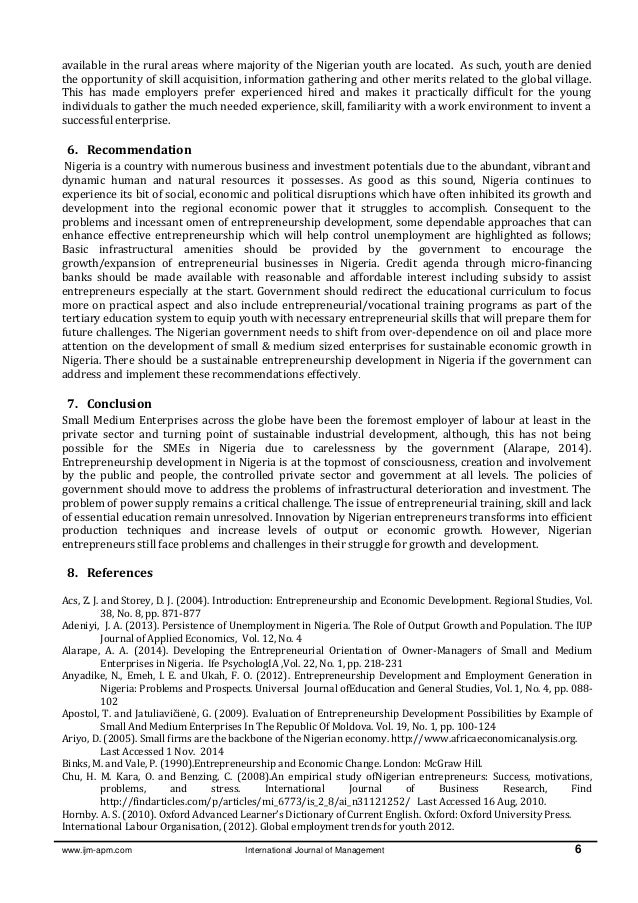 available in the rural areas where majority of the Nigerian youth are located. As such, youth are denied the opportunity of skill acquisition, information gathering and other merits related to the global village. This has made employers prefer experienced hired and makes it practically difficult for the young individuals to gather the much needed experience, skill, familiarity with a work environment to invent a successful enterprise.

6. Recommendation

Nigeria is a country with numerous business and investment potentials due to the abundant, vibrant and dynamic human and natural resources it possesses. As good as this sound, Nigeria continues to experience its bit of social, economic and political disruptions which have often inhibited its growth and development into the regional economic power that it struggles to accomplish. Consequent to the problems and incessant omen of entrepreneurship development, some dependable approaches that can enhance effective entrepreneurship which will help control unemployment are highlighted as follows; Basic infrastructural amenities should be provided by the government to encourage the growth/expansion of entrepreneurial businesses in Nigeria. Credit agenda through micro-financing banks should be made available with reasonable and affordable interest including subsidy to assist entrepreneurs especially at the start. Government should redirect the educational curriculum to focus more on practical aspect and also include entrepreneurial/vocational training programs as part of the tertiary education system to equip youth with necessary entrepreneurial skills that will prepare them for future challenges. The Nigerian government needs to shift from over-dependence on oil and place more attention on the development of small & medium sized enterprises for sustainable economic growth in Nigeria. There should be a sustainable entrepreneurship development in Nigeria if the government can address and implement these recommendations effectively.

7. Conclusion

Small Medium Enterprises across the globe have been the foremost employer of labour at least in the private sector and turning point of sustainable industrial development, although, this has not being possible for the SMEs in Nigeria due to carelessness by the government (Alarape, 2014). Entrepreneurship development in Nigeria is at the topmost of consciousness, creation and involvement by the public and people, the controlled private sector and government at all levels. The policies of government should move to address the problems of infrastructural deterioration and investment. The problem of power supply remains a critical challenge. The issue of entrepreneurial training, skill and lack of essential education remain unresolved. Innovation by Nigerian entrepreneurs transforms into efficient production techniques and increase levels of output or economic growth. However, Nigerian entrepreneurs still face problems and challenges in their struggle for growth and development.

8. References

Acs, Z. J. and Storey, D. J. (2004). Introduction: Entrepreneurship and Economic Development. Regional Studies, Vol. 38, No. 8, pp. 871-877
Adeniyi, J. A. (2013). Persistence of Unemployment in Nigeria. The Role of Output Growth and Population. The IUP Journal of Applied Economics, Vol. 12, No. 4
Alarape, A. A. (2014). Developing the Entrepreneurial Orientation of Owner-Managers of Small and Medium Enterprises in Nigeria. Ife PsychologIA ,Vol. 22, No. 1, pp. 218-231
Anyadike, N., Emeh, I. E. and Ukah, F. O. (2012). Entrepreneurship Development and Employment Generation in Nigeria: Problems and Prospects. Universal Journal ofEducation and General Studies, Vol. 1, No. 4, pp. 088-102
Apostol, T. and Jatuliavičienė, G. (2009). Evaluation of Entrepreneurship Development Possibilities by Example of Small And Medium Enterprises In The Republic Of Moldova. Vol. 19, No. 1, pp. 100-124
Ariyo, D. (2005). Small firms are the backbone of the Nigerian economy. http://www.africaeconomicanalysis.org. Last Accessed 1 Nov. 2014
Binks, M. and Vale, P. (1990).Entrepreneurship and Economic Change. London: McGraw Hill.
Chu, H. M. Kara, O. and Benzing, C. (2008).An empirical study ofNigerian entrepreneurs: Success, motivations, problems, and stress. International Journal of Business Research, Find http://findarticles.com/p/articles/mi_6773/is_2_8/ai_n31121252/ Last Accessed 16 Aug, 2010.
Hornby. A. S. (2010). Oxford Advanced Learner's Dictionary of Current English. Oxford: Oxford University Press.
International Labour Organisation, (2012). Global employment trends for youth 2012.

www.ijm-apm.com International Journal of Management 6